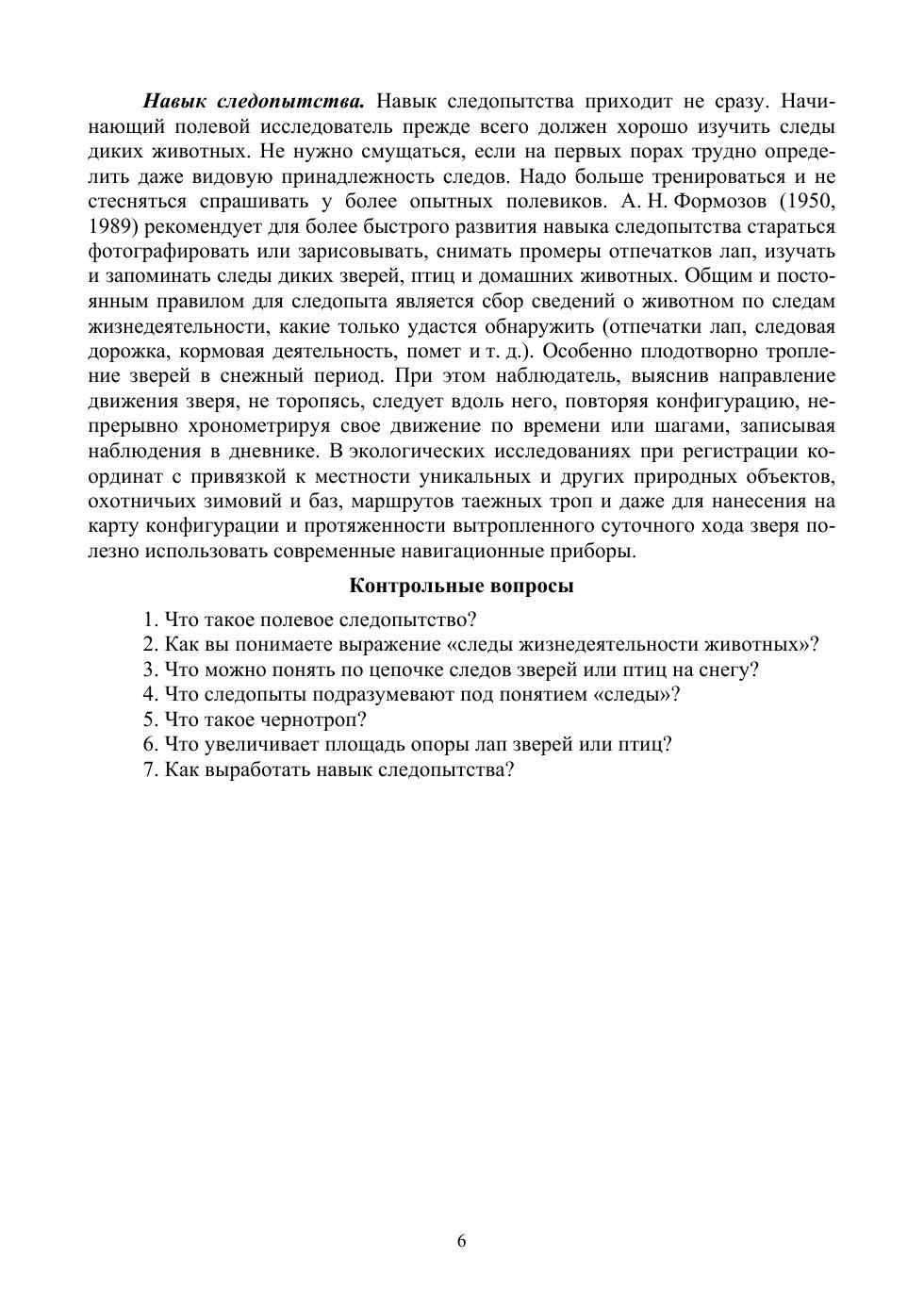 Навык следопытства. Навык следопытства приходит не сразу. Начинающий полевой исследователь прежде всего должен хорошо изучить следы диких животных. Не нужно смущаться, если на первых порах трудно определить даже видовую принадлежность следов. Надо больше тренироваться и не стесняться спрашивать у более опытных полевиков. А. Н. Формозов (1950, 1989) рекомендует для более быстрого развития навыка следопытства стараться фотографировать или зарисовывать, снимать промеры отпечатков лап, изучать и запоминать следы диких зверей, птиц и домашних животных. Общим и постоянным правилом для следопыта является сбор сведений о животном по следам жизнедеятельности, какие только удастся обнаружить (отпечатки лап, следовая дорожка, кормовая деятельность, помет и т. д.). Особенно плодотворно тропление зверей в снежный период. При этом наблюдатель, выяснив направление движения зверя, не торопясь, следует вдоль него, повторяя конфигурацию, непрерывно хронометрируя свое движение по времени или шагами, записывая наблюдения в дневнике. В экологических исследованиях при регистрации координат с привязкой к местности уникальных и других природных объектов, охотничьих зимовий и баз, маршрутов таежных троп и даже для нанесения на карту конфигурации и протяженности вытропленного суточного хода зверя полезно использовать современные навигационные приборы.

Контрольные вопросы

1. Что такое полевое следопытство?
2. Как вы понимаете выражение «следы жизнедеятельности животных»?
3. Что можно понять по цепочке следов зверей или птиц на снегу?
4. Что следопыты подразумевают под понятием «следы»?
5. Что такое чернотроп?
6. Что увеличивает площадь опоры лап зверей или птиц?
7. Как выработать навык следопытства?

6